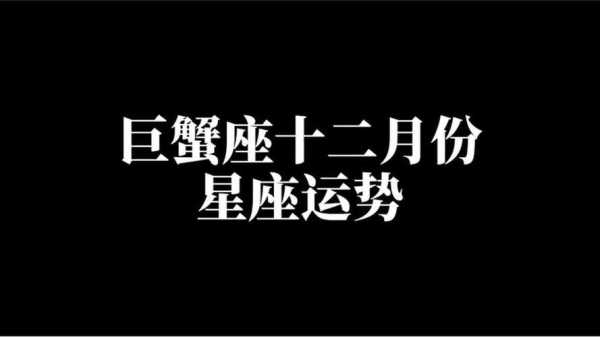 巨蟹座十二月份
星座运势